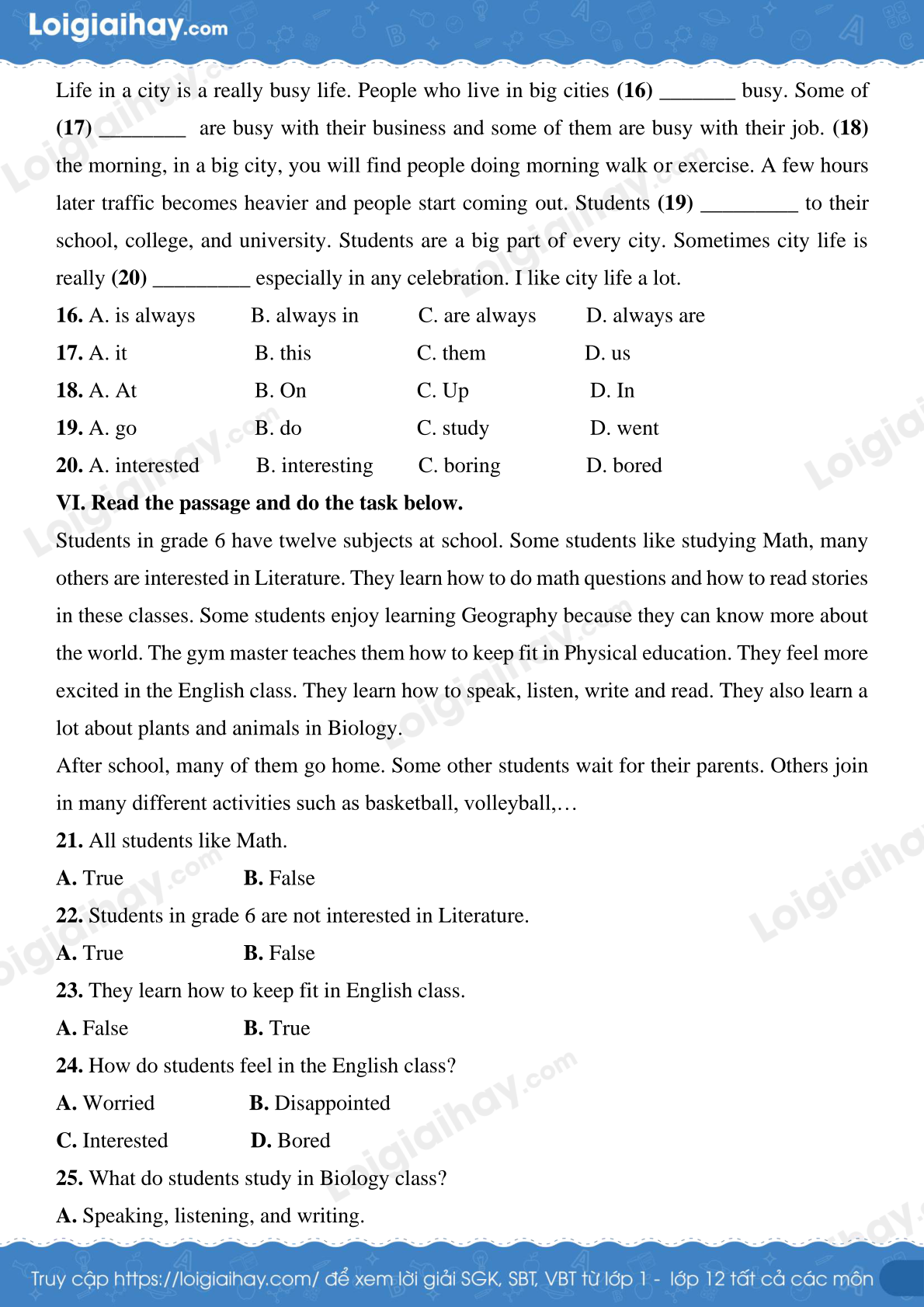 Loigiaihay.com

Life in a city is a really busy life. People who live in big cities **(16)** _______ busy. Some of **(17)** ________ are busy with their business and some of them are busy with their job. **(18)** the morning, in a big city, you will find people doing morning walk or exercise. A few hours later traffic becomes heavier and people start coming out. Students **(19)** _________ to their school, college, and university. Students are a big part of every city. Sometimes city life is really **(20)** _________ especially in any celebration. I like city life a lot.

**16.** A. is always B. always in C. are always D. always are

**17.** A. it B. this C. them D. us

**18.** A. At B. On C. Up D. In

**19.** A. go B. do C. study D. went

**20.** A. interested B. interesting C. boring D. bored

**VI. Read the passage and do the task below.**

Students in grade 6 have twelve subjects at school. Some students like studying Math, many others are interested in Literature. They learn how to do math questions and how to read stories in these classes. Some students enjoy learning Geography because they can know more about the world. The gym master teaches them how to keep fit in Physical education. They feel more excited in the English class. They learn how to speak, listen, write and read. They also learn a lot about plants and animals in Biology.

After school, many of them go home. Some other students wait for their parents. Others join in many different activities such as basketball, volleyball,…

**21.** All students like Math.

**A.** True **B.** False

**22.** Students in grade 6 are not interested in Literature.

**A.** True **B.** False

**23.** They learn how to keep fit in English class.

**A.** False **B.** True

**24.** How do students feel in the English class?

**A.** Worried **B.** Disappointed

**C.** Interested **D.** Bored

**25.** What do students study in Biology class?

**A.** Speaking, listening, and writing.

Truy cập https://loigiaihay.com/ để xem lời giải SGK, SBT, VBT từ lớp 1 - lớp 12 tất cả các môn